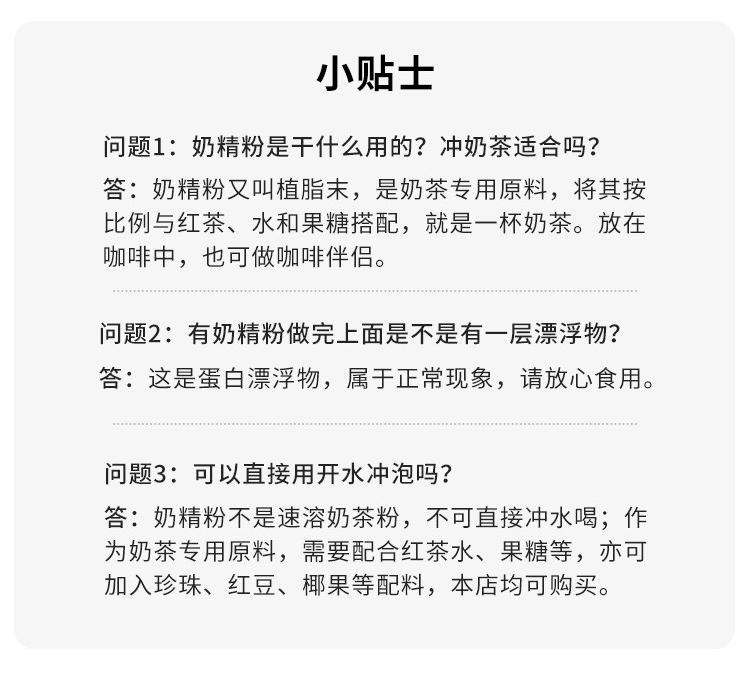 小贴士

问题1：奶精粉是干什么用的？冲奶茶适合吗？

答：奶精粉又叫植脂末，是奶茶专用原料，将其按比例与红茶、水和果糖搭配，就是一杯奶茶。放在咖啡中，也可做咖啡伴侣。

问题2：有奶精粉做完上面是不是有一层漂浮物？

答：这是蛋白漂浮物，属于正常现象，请放心食用。

问题3：可以直接用开水冲泡吗？

答：奶精粉不是速溶奶茶粉，不可直接冲水喝；作为奶茶专用原料，需要配合红茶水、果糖等，亦可加入珍珠、红豆、椰果等配料，本店均可购买。